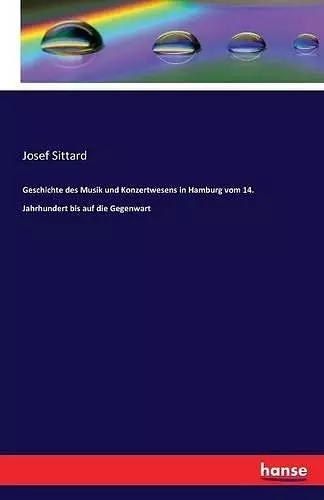 Josef Sittard

Geschichte des Musik und Konzertwesens in Hamburg vom 14. Jahrhundert bis auf die Gegenwart

hanse